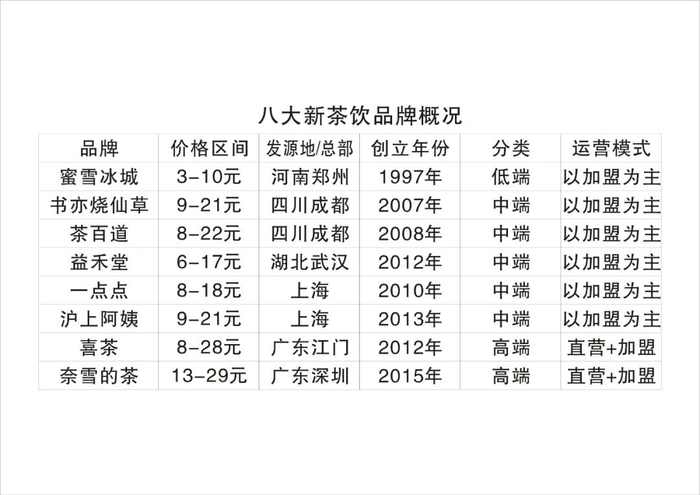 八大新茶饮品牌概况

| 品牌 | 价格区间 | 发源地/总部 | 创立年份 | 分类 | 运营模式 |
|---|---|---|---|---|---|
| 蜜雪冰城 | 3-10元 | 河南郑州 | 1997年 | 低端 | 以加盟为主 |
| 书亦烧仙草 | 9-21元 | 四川成都 | 2007年 | 中端 | 以加盟为主 |
| 茶百道 | 8-22元 | 四川成都 | 2008年 | 中端 | 以加盟为主 |
| 益禾堂 | 6-17元 | 湖北武汉 | 2012年 | 中端 | 以加盟为主 |
| 一点点 | 8-18元 | 上海 | 2010年 | 中端 | 以加盟为主 |
| 沪上阿姨 | 9-21元 | 上海 | 2013年 | 中端 | 以加盟为主 |
| 喜茶 | 8-28元 | 广东江门 | 2012年 | 高端 | 直营+加盟 |
| 奈雪的茶 | 13-29元 | 广东深圳 | 2015年 | 高端 | 直营+加盟 |